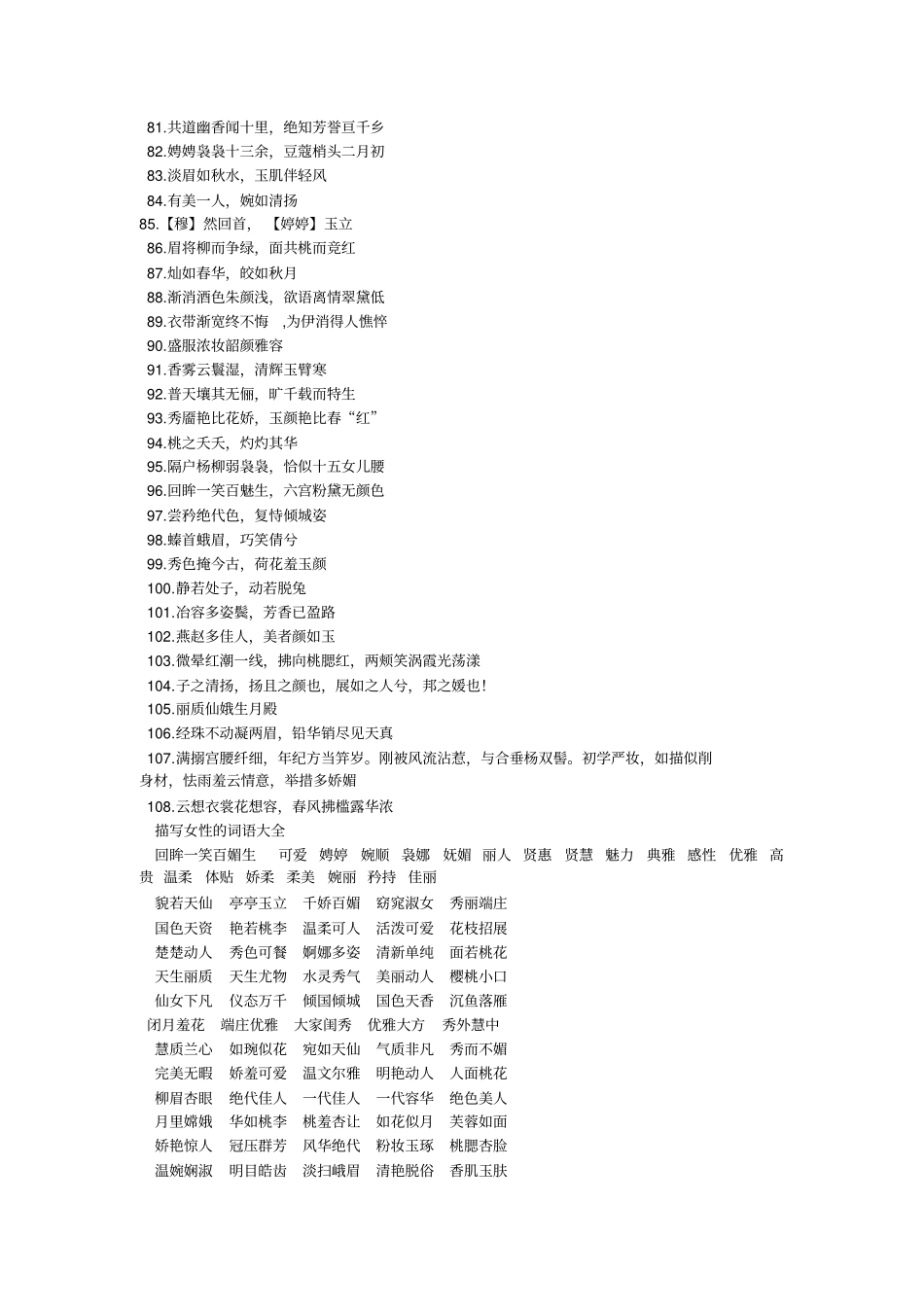 81.共道幽香闻十里，绝知芳誉亘千乡
82.娉娉袅袅十三余，豆蔻梢头二月初
83.淡眉如秋水，玉肌伴轻风
84.有美一人，婉如清扬
85.【穆】然回首，【婷婷】玉立
86.眉将柳而争绿，面共桃而竞红
87.灿如春华，皎如秋月
88.渐消酒色朱颜浅，欲语离情翠黛低
89.衣带渐宽终不悔 ,为伊消得人憔悴
90.盛服浓妆韶颜雅容
91.香雾云鬟湿，清辉玉臂寒
92.普天壤其无俪，旷千载而特生
93.秀靥艳比花娇，玉颜艳比春“红”
94.桃之夭夭，灼灼其华
95.隔户杨柳弱袅袅，恰似十五女儿腰
96.回眸一笑百魅生，六宫粉黛无颜色
97.尝矜绝代色，复恃倾城姿
98.螓首蛾眉，巧笑倩兮
99.秀色掩今古，荷花羞玉颜
100.静若处子，动若脱兔
101.冶容多姿鬓，芳香已盈路
102.燕赵多佳人，美者颜如玉
103.微晕红潮一线，拂向桃腮红，两颊笑涡霞光荡漾
104.子之清扬，扬且之颜也，展如之人兮，邦之媛也！
105.丽质仙娥生月殿
106.经珠不动凝两眉，铅华销尽见天真
107.满搦宫腰纤细，年纪方当笄岁。刚被风流沾惹，与合垂杨双髻。初学严妆，如描似削身材，怯雨羞云情意，举措多娇媚
108.云想衣裳花想容，春风拂槛露华浓
描写女性的词语大全
回眸一笑百媚生 可爱 娉婷 婉顺 袅娜 妩媚 丽人 贤惠 贤慧 魅力 典雅 感性 优雅 高贵 温柔 体贴 娇柔 柔美 婉丽 矜持 佳丽
貌若天仙 亭亭玉立 千娇百媚 窈窕淑女 秀丽端庄
国色天资 艳若桃李 温柔可人 活泼可爱 花枝招展
楚楚动人 秀色可餐 婀娜多姿 清新单纯 面若桃花
天生丽质 天生尤物 水灵秀气 美丽动人 樱桃小口
仙女下凡 仪态万千 倾国倾城 国色天香 沉鱼落雁
闭月羞花 端庄优雅 大家闺秀 优雅大方 秀外慧中
慧质兰心 如琬似花 宛如天仙 气质非凡 秀而不媚
完美无暇 娇羞可爱 温文尔雅 明艳动人 人面桃花
柳眉杏眼 绝代佳人 一代佳人 一代容华 绝色美人
月里嫦娥 华如桃李 桃羞杏让 如花似月 芙蓉如面
娇艳惊人 冠压群芳 风华绝代 粉妆玉琢 桃腮杏脸
温婉娴淑 明目皓齿 淡扫峨眉 清艳脱俗 香肌玉肤